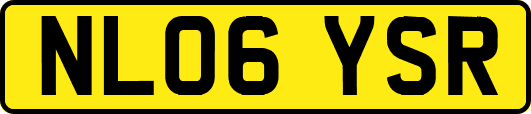 NL06 YSR